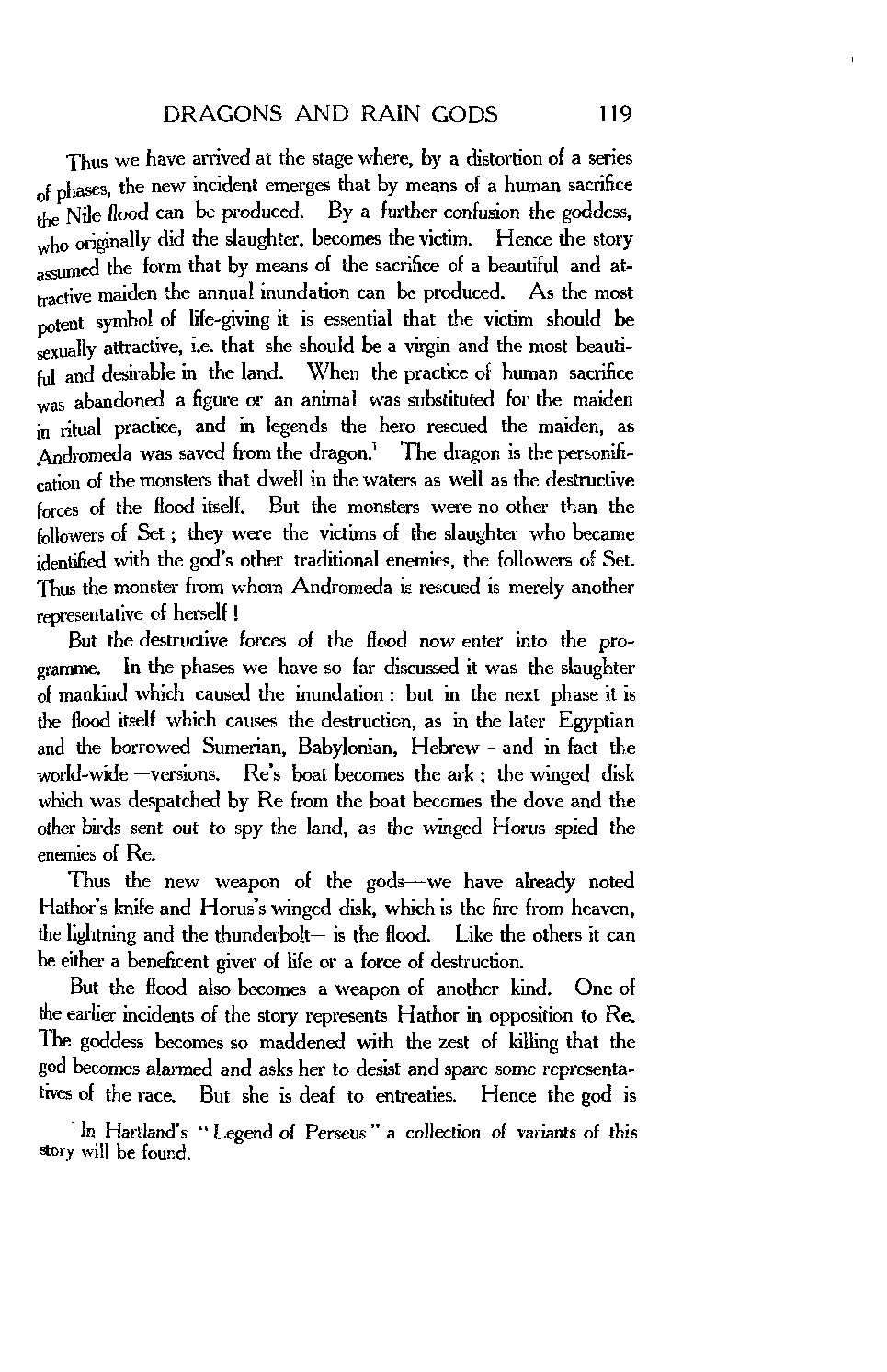 DRAGONS AND RAIN GODS 119

Thus we have arrived at the stage where, by a distortion of a series of phases, the new incident emerges that by means of a human sacrifice the Nile flood can be produced. By a further confusion the goddess, who originally did the slaughter, becomes the victim. Hence the story assumed the form that by means of the sacrifice of a beautiful and attractive maiden the annual inundation can be produced. As the most potent symbol of life-giving it is essential that the victim should be sexually attractive, i.e. that she should be a virgin and the most beautiful and desirable in the land. When the practice of human sacrifice was abandoned a figure or an animal was substituted for the maiden in ritual practice, and in legends the hero rescued the maiden, as Andromeda was saved from the dragon.$^1$ The dragon is the personification of the monsters that dwell in the waters as well as the destructive forces of the flood itself. But the monsters were no other than the followers of Set; they were the victims of the slaughter who became identified with the god's other traditional enemies, the followers of Set. Thus the monster from whom Andromeda is rescued is merely another representative of herself!

But the destructive forces of the flood now enter into the programme. In the phases we have so far discussed it was the slaughter of mankind which caused the inundation: but in the next phase it is the flood itself which causes the destruction, as in the later Egyptian and the borrowed Sumerian, Babylonian, Hebrew - and in fact the world-wide —versions. Re's boat becomes the ark; the winged disk which was despatched by Re from the boat becomes the dove and the other birds sent out to spy the land, as the winged Horus spied the enemies of Re.

Thus the new weapon of the gods—we have already noted Hathor's knife and Horus's winged disk, which is the fire from heaven, the lightning and the thunderbolt— is the flood. Like the others it can be either a beneficent giver of life or a force of destruction.

But the flood also becomes a weapon of another kind. One of the earlier incidents of the story represents Hathor in opposition to Re. The goddess becomes so maddened with the zest of killing that the god becomes alarmed and asks her to desist and spare some representatives of the race. But she is deaf to entreaties. Hence the god is

$^1$ In Hartland's "Legend of Perseus" a collection of variants of this story will be found.